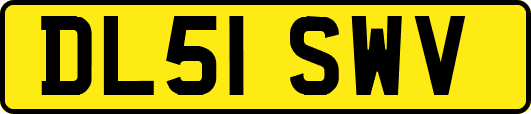 DL51 SWV